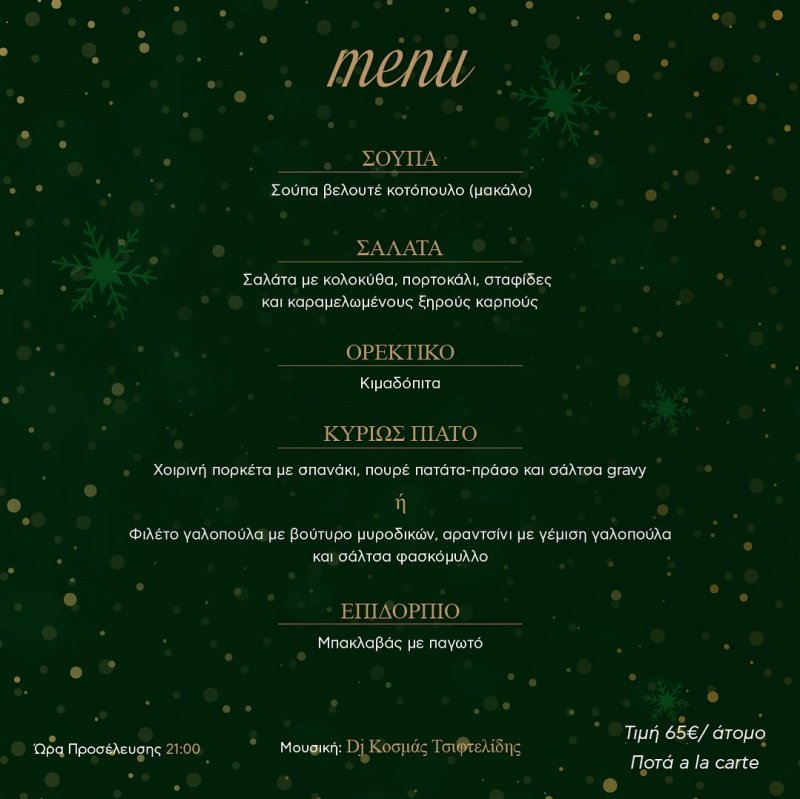 menu

ΣΟΥΠΑ

Σούπα βελουτέ κοτόπουλο (μακάλο)

ΣΑΛΑΤΑ

Σαλάτα με κολοκύθα, πορτοκάλι, σταφίδες και καραμελωμένους ξηρούς καρπούς

ΟΡΕΚΤΙΚΟ

Κιμαδόπιτα

ΚΥΡΙΩΣ ΠΙΑΤΟ

Χοιρινή πορκέτα με σπανάκι, πουρέ πατάτα-πράσο και σάλτσα gravy

ή

Φιλέτο γαλοπούλα με βούτυρο μυροδικών, αραντσίνι με γέμιση γαλοπούλα και σάλτσα φασκόμυλλο

ΕΠΙΔΟΡΠΙΟ

Μπακλαβάς με παγωτό

Ώρα Προσέλευσης 21:00

Μουσική: Dj Κοσμάς Τσιφτελίδης

Τιμή 65€/ άτομο
Ποτά a la carte